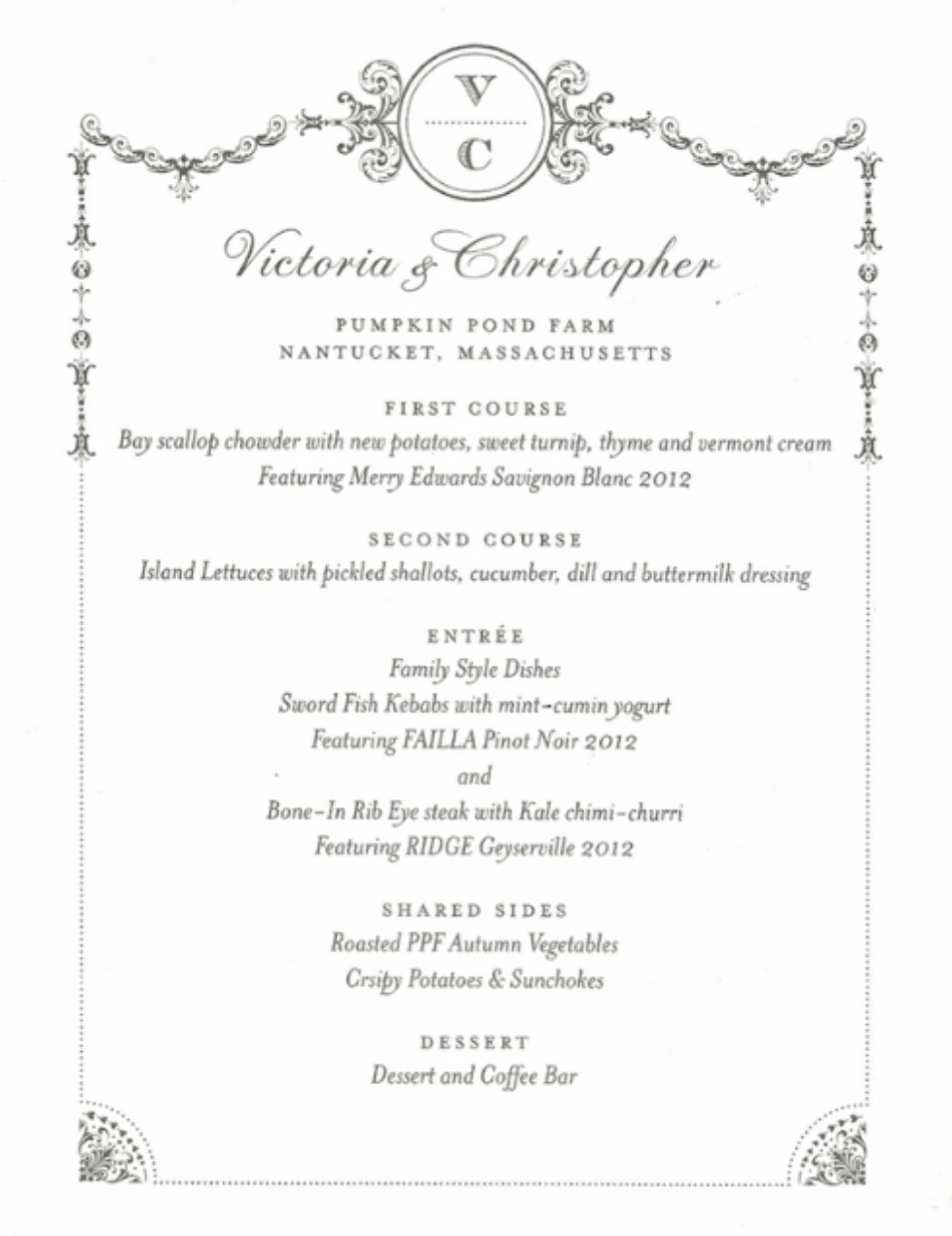 V
C

Victoria & Christopher

PUMPKIN POND FARM
NANTUCKET, MASSACHUSETTS

FIRST COURSE
Bay scallop chowder with new potatoes, sweet turnip, thyme and vermont cream
Featuring Merry Edwards Savignon Blanc 2012

SECOND COURSE
Island Lettuces with pickled shallots, cucumber, dill and buttermilk dressing

ENTRÉE
Family Style Dishes
Sword Fish Kebabs with mint-cumin yogurt
Featuring FAILLA Pinot Noir 2012
and
Bone-In Rib Eye steak with Kale chimi-churri
Featuring RIDGE Geyserville 2012

SHARED SIDES
Roasted PPF Autumn Vegetables
Crsipy Potatoes & Sunchokes

DESSERT
Dessert and Coffee Bar